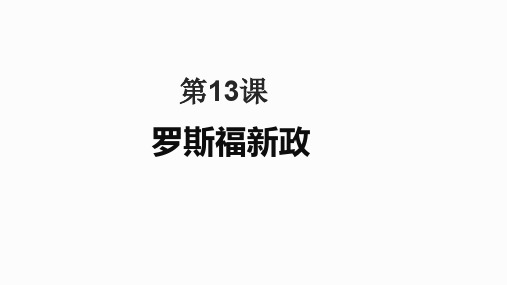 第13课

罗斯福新政